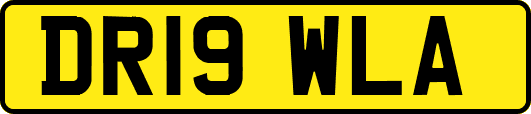 DR19 WLA